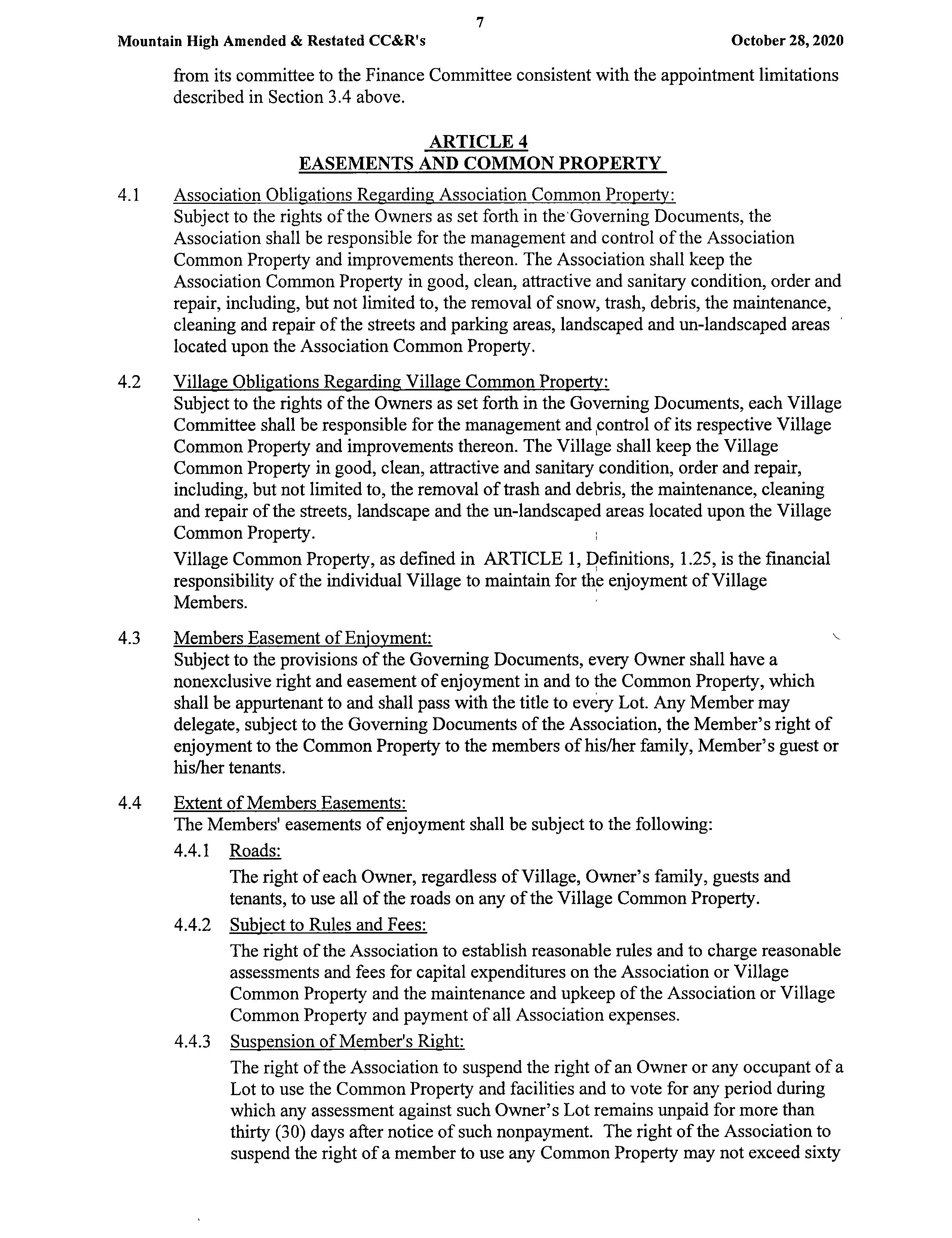 7

Mountain High Amended & Restated CC&R's October 28, 2020

from its committee to the Finance Committee consistent with the appointment limitations described in Section 3.4 above.

ARTICLE 4
EASEMENTS AND COMMON PROPERTY

4.1 Association Obligations Regarding Association Common Property:
Subject to the rights of the Owners as set forth in the Governing Documents, the Association shall be responsible for the management and control of the Association Common Property and improvements thereon. The Association shall keep the Association Common Property in good, clean, attractive and sanitary condition, order and repair, including, but not limited to, the removal of snow, trash, debris, the maintenance, cleaning and repair of the streets and parking areas, landscaped and un-landscaped areas located upon the Association Common Property.

4.2 Village Obligations Regarding Village Common Property:
Subject to the rights of the Owners as set forth in the Governing Documents, each Village Committee shall be responsible for the management and control of its respective Village Common Property and improvements thereon. The Village shall keep the Village Common Property in good, clean, attractive and sanitary condition, order and repair, including, but not limited to, the removal of trash and debris, the maintenance, cleaning and repair of the streets, landscape and the un-landscaped areas located upon the Village Common Property.

Village Common Property, as defined in ARTICLE 1, Definitions, 1.25, is the financial responsibility of the individual Village to maintain for the enjoyment of Village Members.

4.3 Members Easement of Enjoyment:
Subject to the provisions of the Governing Documents, every Owner shall have a nonexclusive right and easement of enjoyment in and to the Common Property, which shall be appurtenant to and shall pass with the title to every Lot. Any Member may delegate, subject to the Governing Documents of the Association, the Member's right of enjoyment to the Common Property to the members of his/her family, Member's guest or his/her tenants.

4.4 Extent of Members Easements:
The Members' easements of enjoyment shall be subject to the following:

4.4.1 Roads:
The right of each Owner, regardless of Village, Owner's family, guests and tenants, to use all of the roads on any of the Village Common Property.

4.4.2 Subject to Rules and Fees:
The right of the Association to establish reasonable rules and to charge reasonable assessments and fees for capital expenditures on the Association or Village Common Property and the maintenance and upkeep of the Association or Village Common Property and payment of all Association expenses.

4.4.3 Suspension of Member's Right:
The right of the Association to suspend the right of an Owner or any occupant of a Lot to use the Common Property and facilities and to vote for any period during which any assessment against such Owner's Lot remains unpaid for more than thirty (30) days after notice of such nonpayment. The right of the Association to suspend the right of a member to use any Common Property may not exceed sixty